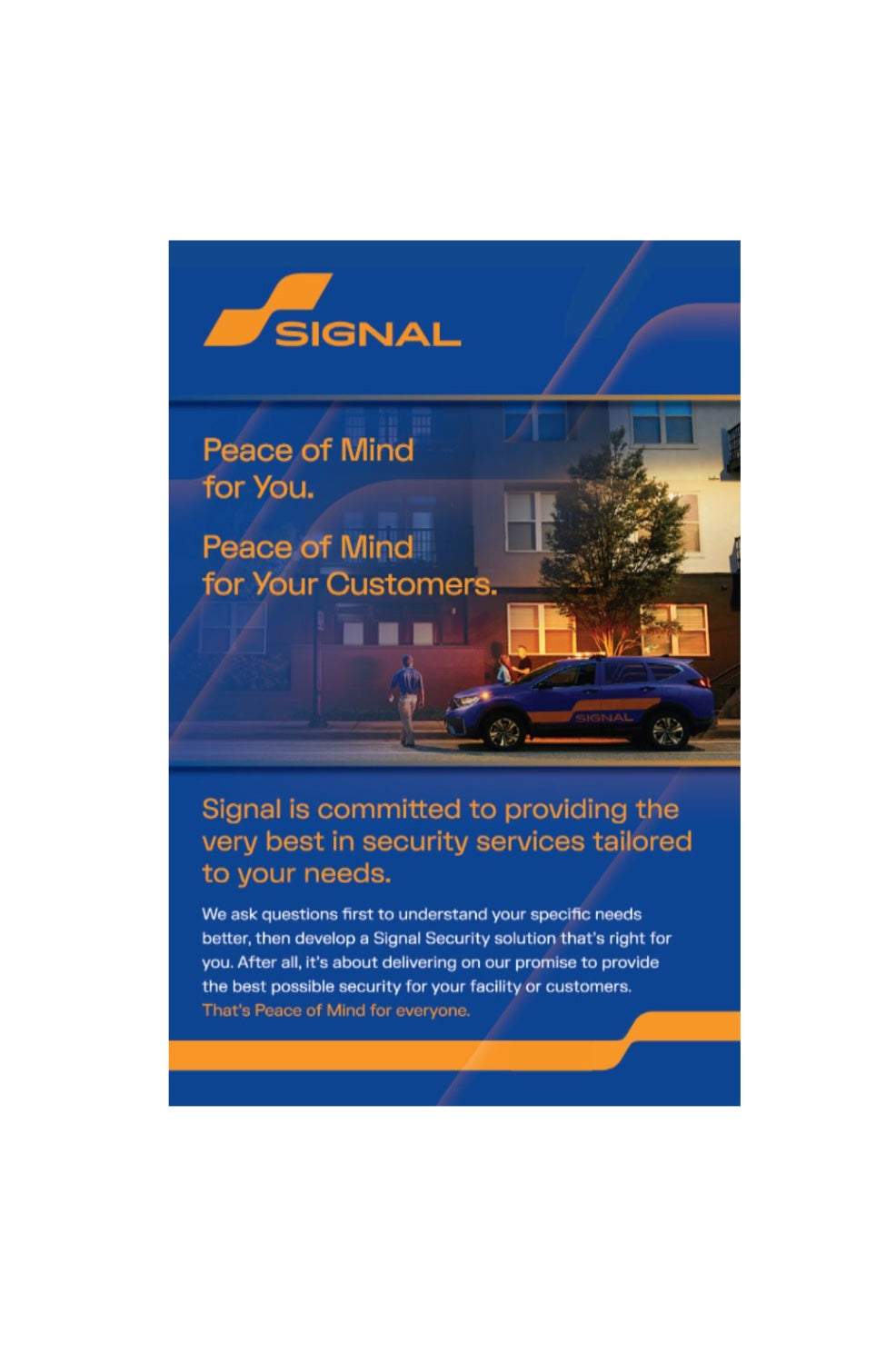 SIGNAL

Peace of Mind
for You.

Peace of Mind
for Your Customers.

SIGNAL

Signal is committed to providing the very best in security services tailored to your needs.

We ask questions first to understand your specific needs better, then develop a Signal Security solution that's right for you. After all, it's about delivering on our promise to provide the best possible security for your facility or customers. That's Peace of Mind for everyone.